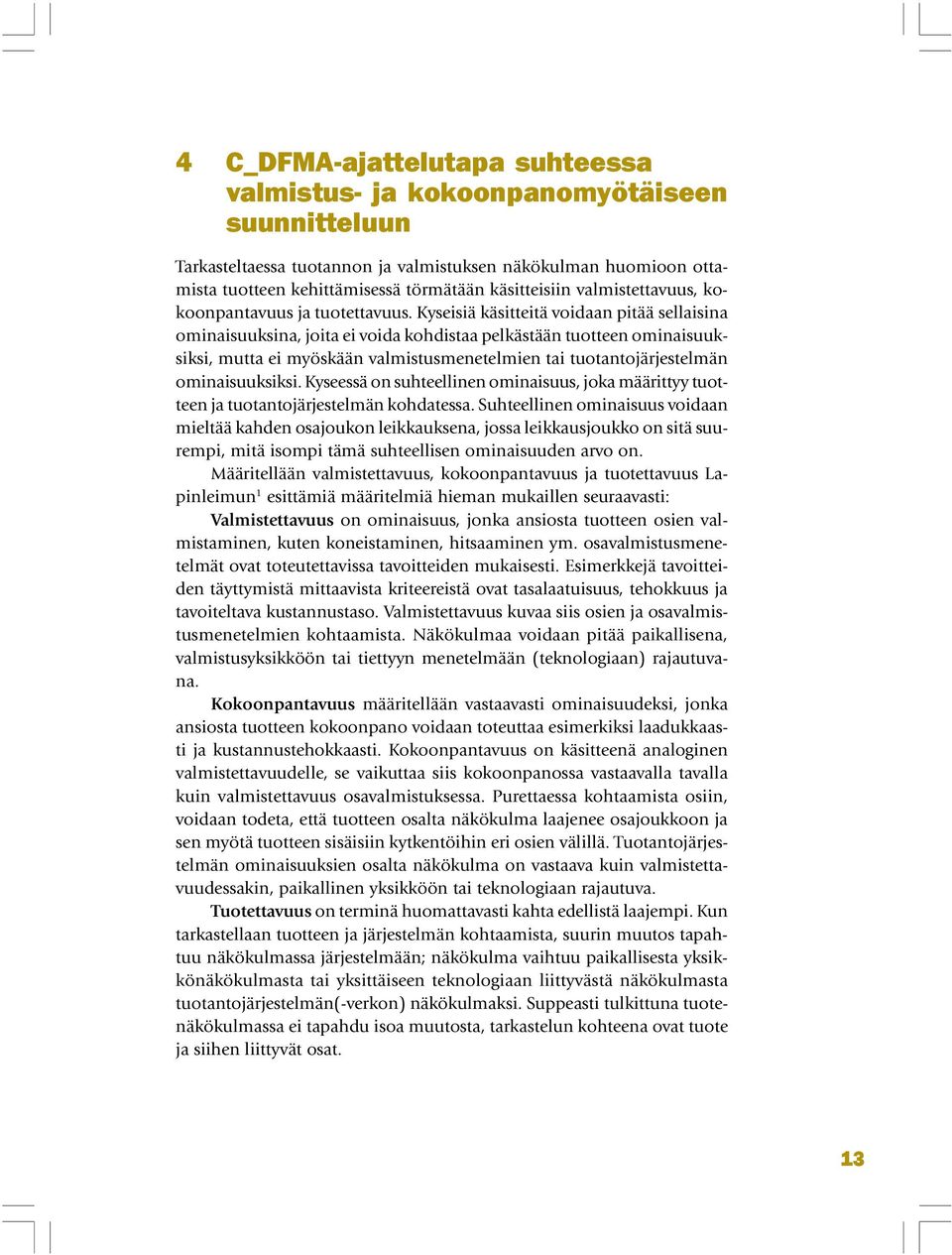 4 C_DFMA-ajattelutapa suhteessa valmistus- ja kokoonpanomyötäiseen suunnitteluun

Tarkasteltaessa tuotannon ja valmistuksen näkökulman huomioon ottamista tuotteen kehittämisessä törmätään käsitteisiin valmistettavuus, kokoonpantavuus ja tuotettavuus. Kyseisiä käsitteitä voidaan pitää sellaisina ominaisuuksina, joita ei voida kohdistaa pelkästään tuotteen ominaisuuksiksi, mutta ei myöskään valmistusmenetelmien tai tuotantojärjestelmän ominaisuuksiksi. Kyseessä on suhteellinen ominaisuus, joka määrittyy tuotteen ja tuotantojärjestelmän kohdatessa. Suhteellinen ominaisuus voidaan mieltää kahden osajoukon leikkauksena, jossa leikkausjoukko on sitä suurempi, mitä isompi tämä suhteellisen ominaisuuden arvo on.

Määritellään valmistettavuus, kokoonpantavuus ja tuotettavuus Lapinleimun$^1$ esittämiä määritelmiä hieman mukaillen seuraavasti:

Valmistettavuus on ominaisuus, jonka ansiosta tuotteen osien valmistaminen, kuten koneistaminen, hitsaaminen ym. osavalmistusmenetelmät ovat toteutettavissa tavoitteiden mukaisesti. Esimerkkejä tavoitteiden täyttymistä mittaavista kriteereistä ovat tasalaatuisuus, tehokkuus ja tavoiteltava kustannustaso. Valmistettavuus kuvaa siis osien ja osavalmistusmenetelmien kohtaamista. Näkökulmaa voidaan pitää paikallisena, valmistusyksikköön tai tiettyyn menetelmään (teknologiaan) rajautuvana.

Kokoonpantavuus määritellään vastaavasti ominaisuudeksi, jonka ansiosta tuotteen kokoonpano voidaan toteuttaa esimerkiksi laadukkaasti ja kustannustehokkaasti. Kokoonpantavuus on käsitteenä analoginen valmistettavuudelle, se vaikuttaa siis kokoonpanossa vastaavalla tavalla kuin valmistettavuus osavalmistuksessa. Purettaessa kohtaamista osiin, voidaan todeta, että tuotteen osalta näkökulma laajenee osajoukkoon ja sen myötä tuotteen sisäisiin kytkentöihin eri osien välillä. Tuotantojärjestelmän ominaisuuksien osalta näkökulma on vastaava kuin valmistettavuudessakin, paikallinen yksikköön tai teknologiaan rajautuva.

Tuotettavuus on terminä huomattavasti kahta edellistä laajempi. Kun tarkastellaan tuotteen ja järjestelmän kohtaamista, suurin muutos tapahtuu näkökulmassa järjestelmään; näkökulma vaihtuu paikallisesta yksikkönäkökulmasta tai yksittäiseen teknologiaan liittyvästä näkökulmasta tuotantojärjestelmän(-verkon) näkökulmaksi. Suppeasti tulkittuna tuotenäkökulmassa ei tapahdu isoa muutosta, tarkastelun kohteena ovat tuote ja siihen liittyvät osat.

13